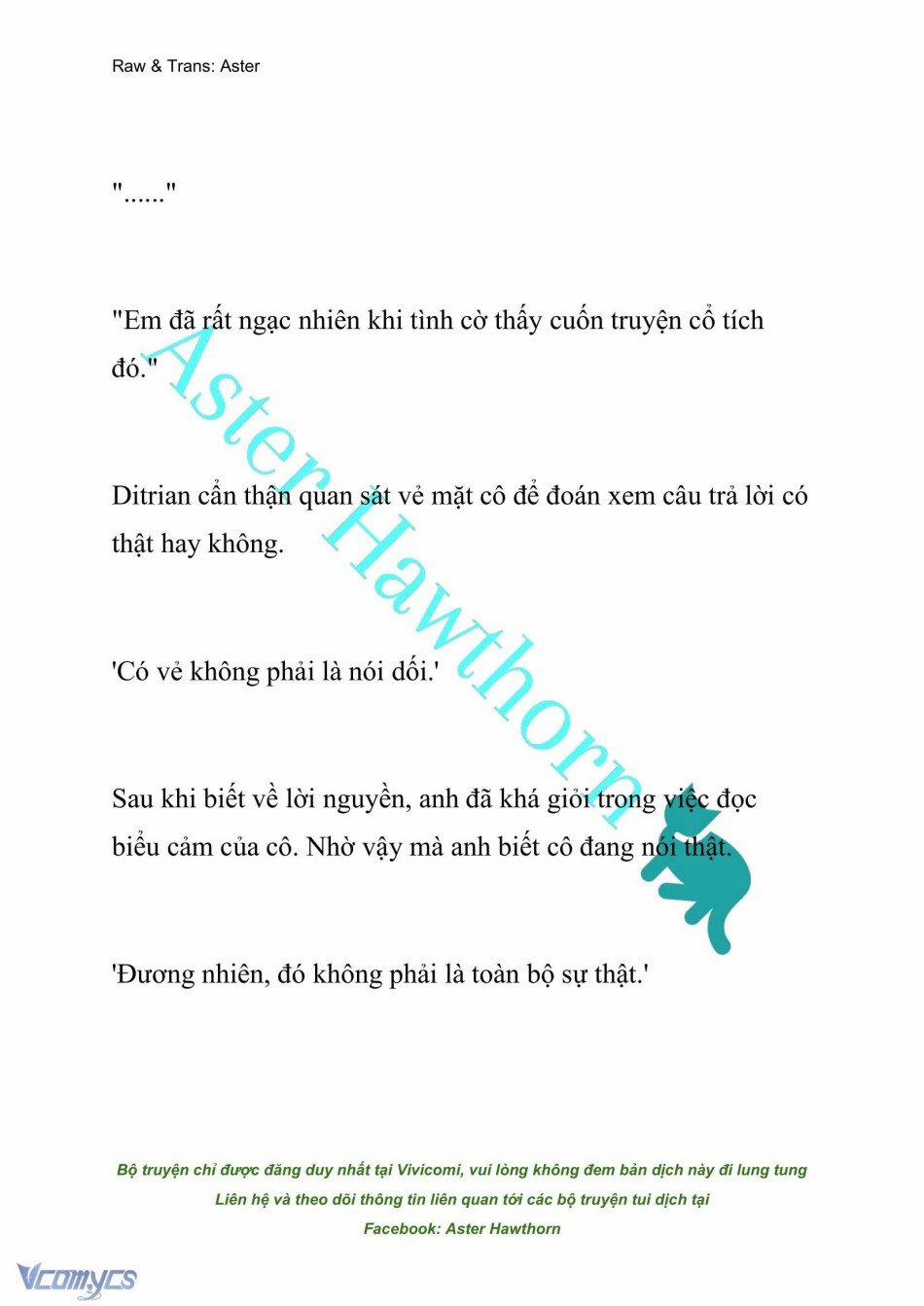 Raw & Trans: Aster

"......"

"Em đã rất ngạc nhiên khi tình cờ thấy cuốn truyện cổ tích đó."

Ditrian cẩn thận quan sát vẻ mặt cô để đoán xem câu trả lời có thật hay không.

'Có vẻ không phải là nói dối.'

Sau khi biết về lời nguyền, anh đã khá giỏi trong việc đọc biểu cảm của cô. Nhờ vậy mà anh biết cô đang nói thật.

'Đương nhiên, đó không phải là toàn bộ sự thật.'

Aster Hawthorn

Bộ truyện chỉ được đăng duy nhất tại Vivicomi, vui lòng không đem bản dịch này đi lung tung
Liên hệ và theo dõi thông tin liên quan tới các bộ truyện tui dịch tại
Facebook: Aster Hawthorn

Vcomycs